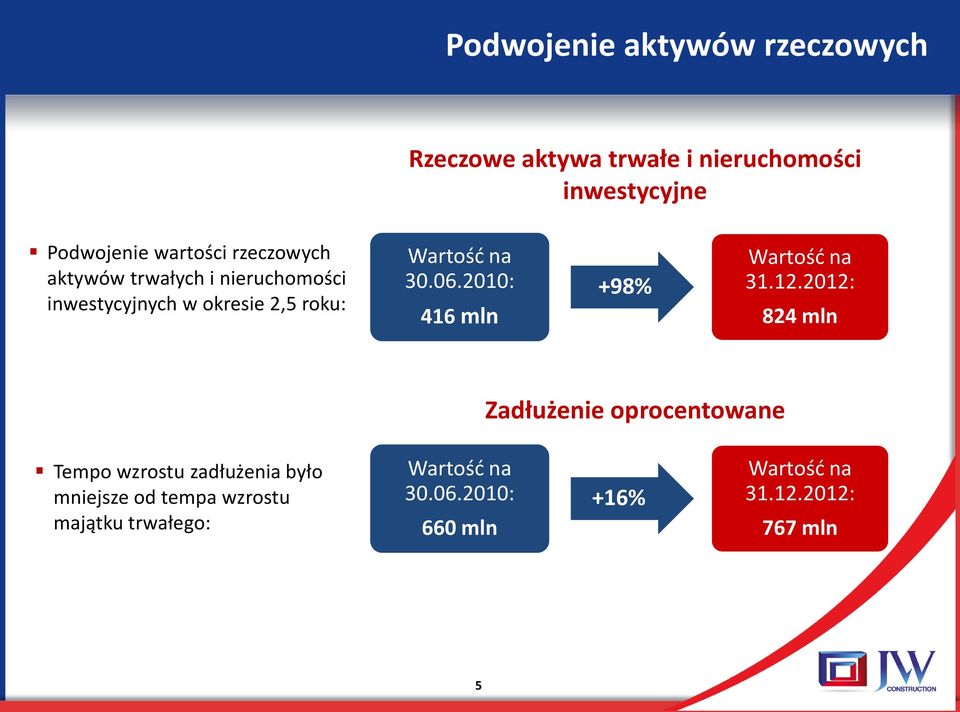 Podwojenie aktywów rzeczowych

Rzeczowe aktywa trwałe i nieruchomości inwestycyjne

▪ Podwojenie wartości rzeczowych aktywów trwałych i nieruchomości inwestycyjnych w okresie 2,5 roku:

Wartość na 30.06.2010:
416 mln

+98%

Wartość na 31.12.2012:
824 mln

Zadłużenie oprocentowane

▪ Tempo wzrostu zadłużenia było mniejsze od tempa wzrostu majątku trwałego:

Wartość na 30.06.2010:
660 mln

+16%

Wartość na 31.12.2012:
767 mln

5

JW CONSTRUCTION